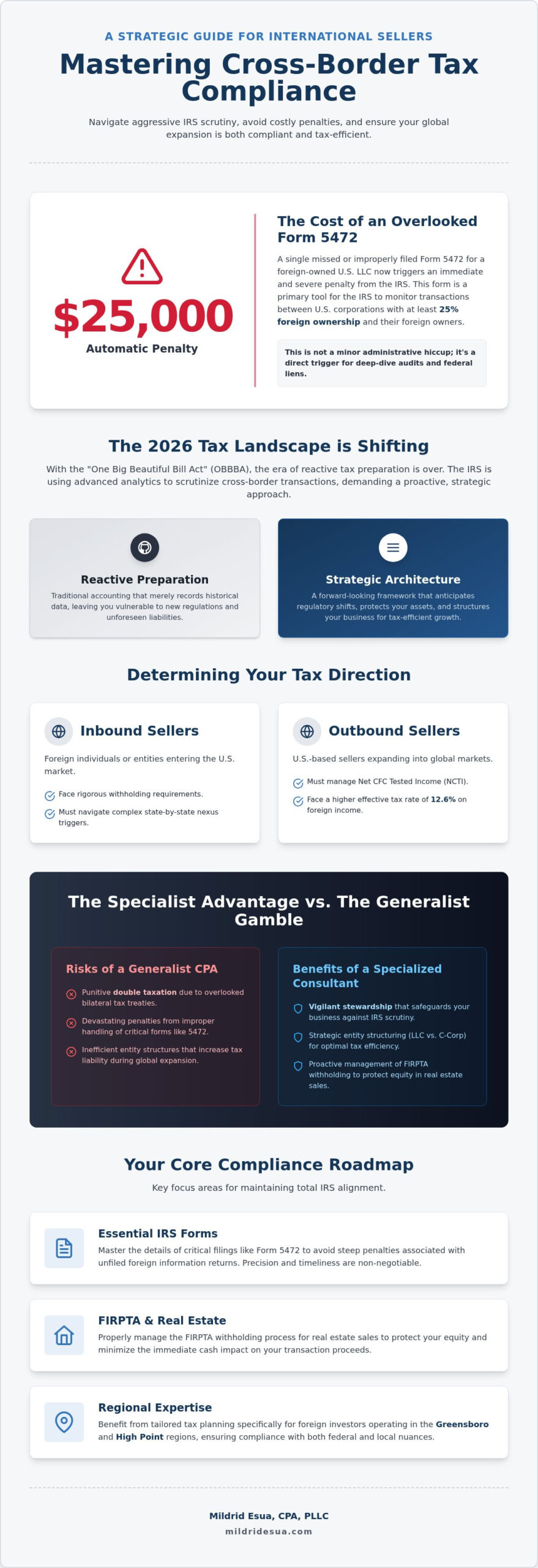 A STRATEGIC GUIDE FOR INTERNATIONAL SELLERS

Mastering Cross-Border Tax Compliance

Navigate aggressive IRS scrutiny, avoid costly penalties, and ensure your global expansion is both compliant and tax-efficient.

$25,000

Automatic Penalty

The Cost of an Overlooked Form 5472

A single missed or improperly filed Form 5472 for a foreign-owned U.S. LLC now triggers an immediate and severe penalty from the IRS. This form is a primary tool for the IRS to monitor transactions between U.S. corporations with at least 25% foreign ownership and their foreign owners.

This is not a minor administrative hiccup; it's a direct trigger for deep-dive audits and federal liens.

The 2026 Tax Landscape is Shifting

With the "One Big Beautiful Bill Act" (OBBBA), the era of reactive tax preparation is over. The IRS is using advanced analytics to scrutinize cross-border transactions, demanding a proactive, strategic approach.

Reactive Preparation

Traditional accounting that merely records historical data, leaving you vulnerable to new regulations and unforeseen liabilities.

Strategic Architecture

A forward-looking framework that anticipates regulatory shifts, protects your assets, and structures your business for tax-efficient growth.

Determining Your Tax Direction

Inbound Sellers

Foreign individuals or entities entering the U.S. market.

Face rigorous withholding requirements.

Must navigate complex state-by-state nexus triggers.

Outbound Sellers

U.S.-based sellers expanding into global markets.

Must manage Net CFC Tested Income (NCTI).

Face a higher effective tax rate of 12.6% on foreign income.

The Specialist Advantage vs. The Generalist Gamble

Risks of a Generalist CPA

Punitive double taxation due to overlooked bilateral tax treaties.

Devastating penalties from improper handling of critical forms like 5472.

Inefficient entity structures that increase tax liability during global expansion.

Benefits of a Specialized Consultant

Vigilant stewardship that safeguards your business against IRS scrutiny.

Strategic entity structuring (LLC vs. C-Corp) for optimal tax efficiency.

Proactive management of FIRPTA withholding to protect equity in real estate sales.

Your Core Compliance Roadmap

Key focus areas for maintaining total IRS alignment.

Essential IRS Forms

Master the details of critical filings like Form 5472 to avoid steep penalties associated with unfiled foreign information returns. Precision and timeliness are non-negotiable.

FIRPTA & Real Estate

Properly manage the FIRPTA withholding process for real estate sales to protect your equity and minimize the immediate cash impact on your transaction proceeds.

Regional Expertise

Benefit from tailored tax planning specifically for foreign investors operating in the Greensboro and High Point regions, ensuring compliance with both federal and local nuances.

Mildrid Esua, CPA, PLLC

mildridesua.com